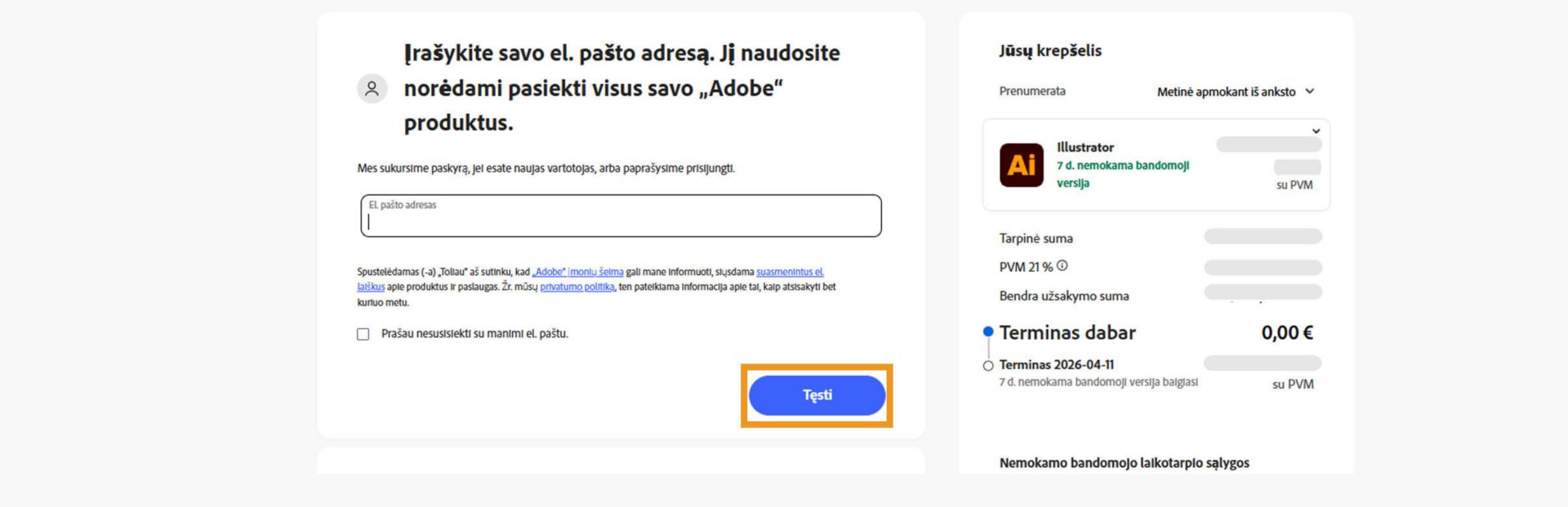 Įrašykite savo el. pašto adresą. Jį naudosite norėdami pasiekti visus savo „Adobe“ produktus.

Mes sukursime paskyrą, jei esate naujas vartotojas, arba paprašysime prisijungti.

El. pašto adresas

Spustelėdamas (-a) „Toliau“ aš sutinku, kad „Adobe“ įmonių šeima gali mane informuoti, siųsdama suasmenintus el. laiškus apie produktus ir paslaugas. Žr. mūsų privatumo politiką, ten pateikiama informacija apie tai, kaip atsisakyti bet kuriuo metu.

Prašau nesusisiekti su manimi el. paštu.

Tęsti

Jūsų krepšelis

Prenumerata

Metinė apmokant iš anksto

Ai

Illustrator

7 d. nemokama bandomoji versija

su PVM

Tarpinė suma

PVM 21 %

Bendra užsakymo suma

Terminas dabar

0,00 €

Terminas 2026-04-11

7 d. nemokama bandomoji versija baigiasi

su PVM

Nemokamo bandomojo laikotarpio sąlygos